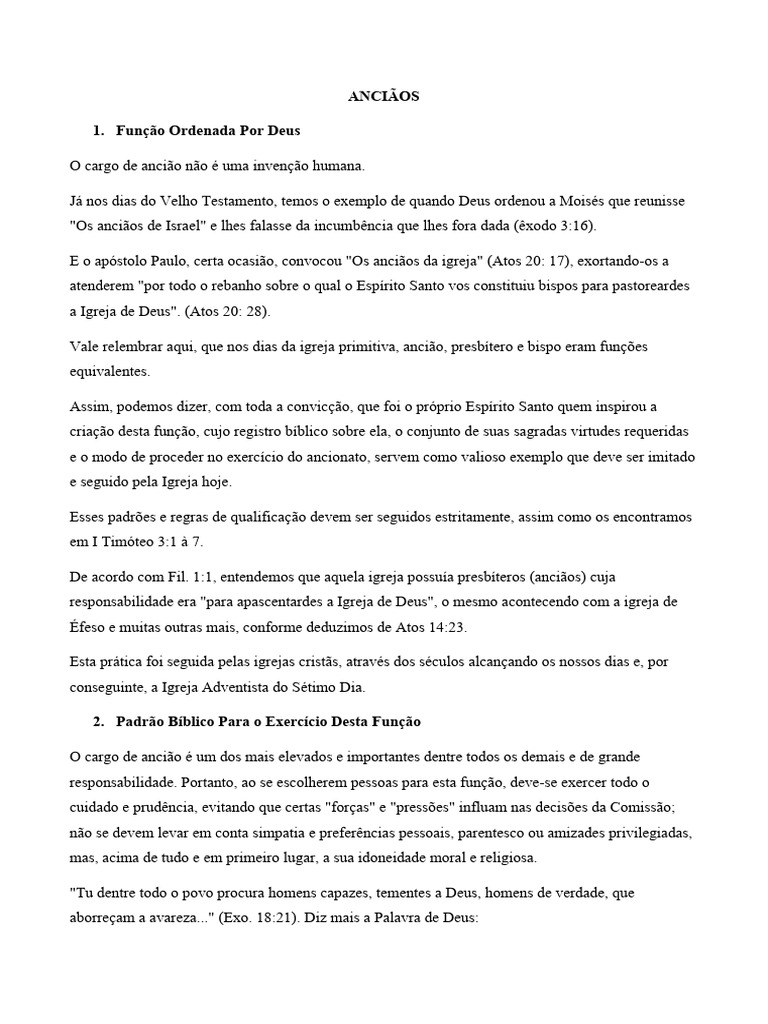 ANCIÃOS

1. Função Ordenada Por Deus

O cargo de ancião não é uma invenção humana.

Já nos dias do Velho Testamento, temos o exemplo de quando Deus ordenou a Moisés que reunisse "Os anciãos de Israel" e lhes falasse da incumbência que lhes fora dada (êxodo 3:16).

E o apóstolo Paulo, certa ocasião, convocou "Os anciãos da igreja" (Atos 20: 17), exortando-os a atenderem "por todo o rebanho sobre o qual o Espírito Santo vos constituiu bispos para pastoreardes a Igreja de Deus". (Atos 20: 28).

Vale relembrar aqui, que nos dias da igreja primitiva, ancião, presbítero e bispo eram funções equivalentes.

Assim, podemos dizer, com toda a convicção, que foi o próprio Espírito Santo quem inspirou a criação desta função, cujo registro bíblico sobre ela, o conjunto de suas sagradas virtudes requeridas e o modo de proceder no exercício do ancionato, servem como valioso exemplo que deve ser imitado e seguido pela Igreja hoje.

Esses padrões e regras de qualificação devem ser seguidos estritamente, assim como os encontramos em I Timóteo 3:1 à 7.

De acordo com Fil. 1:1, entendemos que aquela igreja possuía presbíteros (anciãos) cuja responsabilidade era "para apascentardes a Igreja de Deus", o mesmo acontecendo com a igreja de Éfeso e muitas outras mais, conforme deduzimos de Atos 14:23.

Esta prática foi seguida pelas igrejas cristãs, através dos séculos alcançando os nossos dias e, por conseguinte, a Igreja Adventista do Sétimo Dia.

2. Padrão Bíblico Para o Exercício Desta Função

O cargo de ancião é um dos mais elevados e importantes dentre todos os demais e de grande responsabilidade. Portanto, ao se escolherem pessoas para esta função, deve-se exercer todo o cuidado e prudência, evitando que certas "forças" e "pressões" influam nas decisões da Comissão; não se devem levar em conta simpatia e preferências pessoais, parentesco ou amizades privilegiadas, mas, acima de tudo e em primeiro lugar, a sua idoneidade moral e religiosa.

"Tu dentre todo o povo procura homens capazes, tementes a Deus, homens de verdade, que aborreçam a avareza..." (Exo. 18:21). Diz mais a Palavra de Deus: